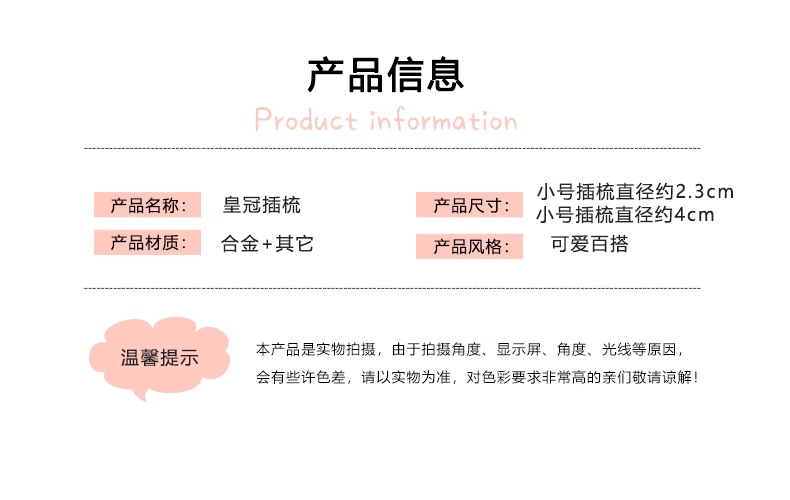 产品信息

Product information

产品名称: 皇冠插梳

产品材质: 合金+其它

产品尺寸: 小号插梳直径约2.3cm
小号插梳直径约4cm

产品风格: 可爱百搭

温馨提示

本产品是实物拍摄，由于拍摄角度、显示屏、角度、光线等原因，会有些许色差，请以实物为准，对色彩要求非常高的亲们敬请谅解！